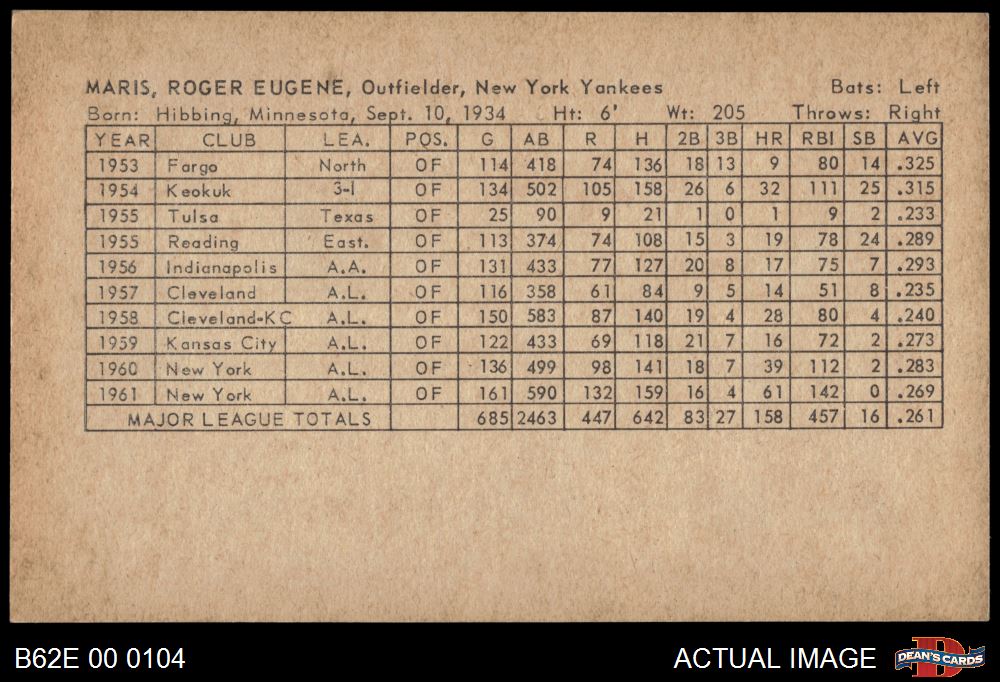 MARIS, ROGER EUGENE, Outfielder, New York Yankees Bats: Left
Born: Hibbing, Minnesota, Sept. 10, 1934 Ht: 6' Wt: 205 Throws: Right

| YEAR | CLUB | LEA. | POS. | G | AB | R | H | 2B | 3B | HR | RBI | SB | AVG |
|---|---|---|---|---|---|---|---|---|---|---|---|---|---|
| 1953 | Fargo | North | OF | 114 | 418 | 74 | 136 | 18 | 13 | 9 | 80 | 14 | .325 |
| 1954 | Keokuk | 3-I | OF | 134 | 502 | 105 | 158 | 26 | 6 | 32 | 111 | 25 | .315 |
| 1955 | Tulsa | Texas | OF | 25 | 90 | 9 | 21 | 1 | 0 | 1 | 9 | 2 | .233 |
| 1955 | Reading | East. | OF | 113 | 374 | 74 | 108 | 15 | 3 | 19 | 78 | 24 | .289 |
| 1956 | Indianapolis | A.A. | OF | 131 | 433 | 77 | 127 | 20 | 8 | 17 | 75 | 7 | .293 |
| 1957 | Cleveland | A.L. | OF | 116 | 358 | 61 | 84 | 9 | 5 | 14 | 51 | 8 | .235 |
| 1958 | Cleveland-KC | A.L. | OF | 150 | 583 | 87 | 140 | 19 | 4 | 28 | 80 | 4 | .240 |
| 1959 | Kansas City | A.L. | OF | 122 | 433 | 69 | 118 | 21 | 7 | 16 | 72 | 2 | .273 |
| 1960 | New York | A.L. | OF | 136 | 499 | 98 | 141 | 18 | 7 | 39 | 112 | 2 | .283 |
| 1961 | New York | A.L. | OF | 161 | 590 | 132 | 159 | 16 | 4 | 61 | 142 | 0 | .269 |
| MAJOR LEAGUE TOTALS | | | | 685 | 2463 | 447 | 642 | 83 | 27 | 158 | 457 | 16 | .261 |

B62E 00 0104 ACTUAL IMAGE DEAN'S CARDS